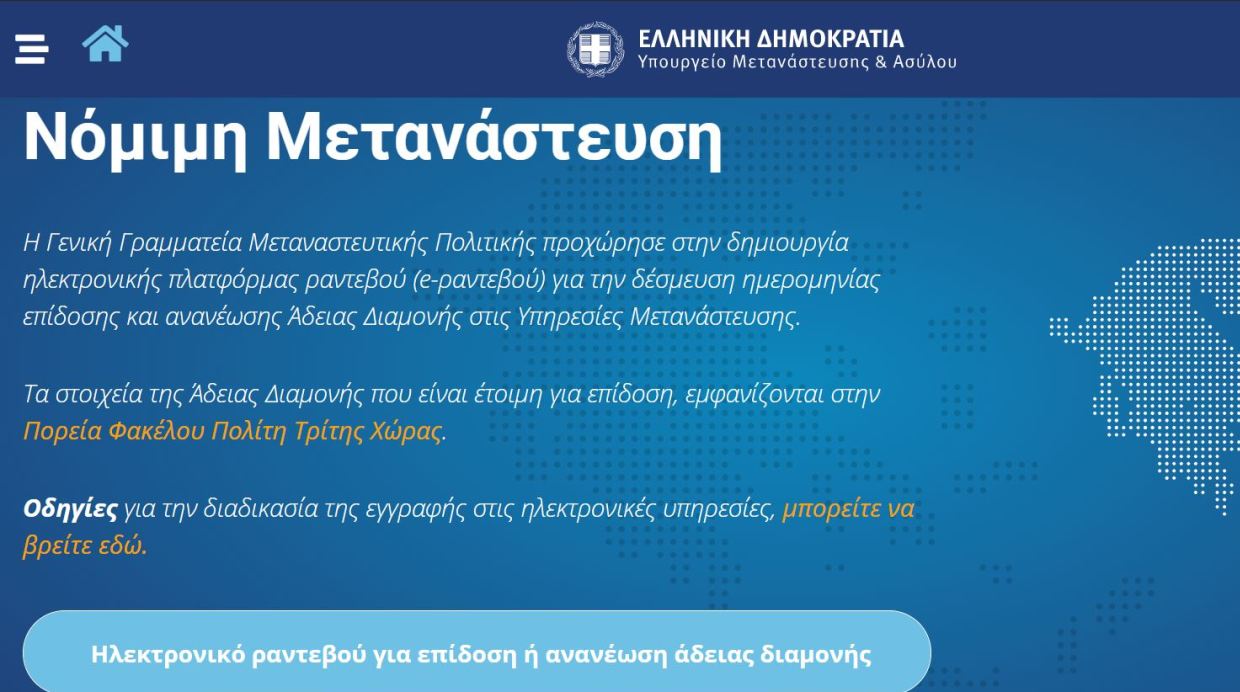 ΕΛΛΗΝΙΚΗ ΔΗΜΟΚΡΑΤΙΑ
Υπουργείο Μετανάστευσης & Ασύλου

Νόμιμη Μετανάστευση

Η Γενική Γραμματεία Μεταναστευτικής Πολιτικής προχώρησε στην δημιουργία ηλεκτρονικής πλατφόρμας ραντεβού (e-ραντεβού) για την δέσμευση ημερομηνίας επίδοσης και ανανέωσης Άδειας Διαμονής στις Υπηρεσίες Μετανάστευσης.

Τα στοιχεία της Άδειας Διαμονής που είναι έτοιμη για επίδοση, εμφανίζονται στην Πορεία Φακέλου Πολίτη Τρίτης Χώρας.

Οδηγίες για την διαδικασία της εγγραφής στις ηλεκτρονικές υπηρεσίες, μπορείτε να βρείτε εδώ.

Ηλεκτρονικό ραντεβού για επίδοση ή ανανέωση άδειας διαμονής